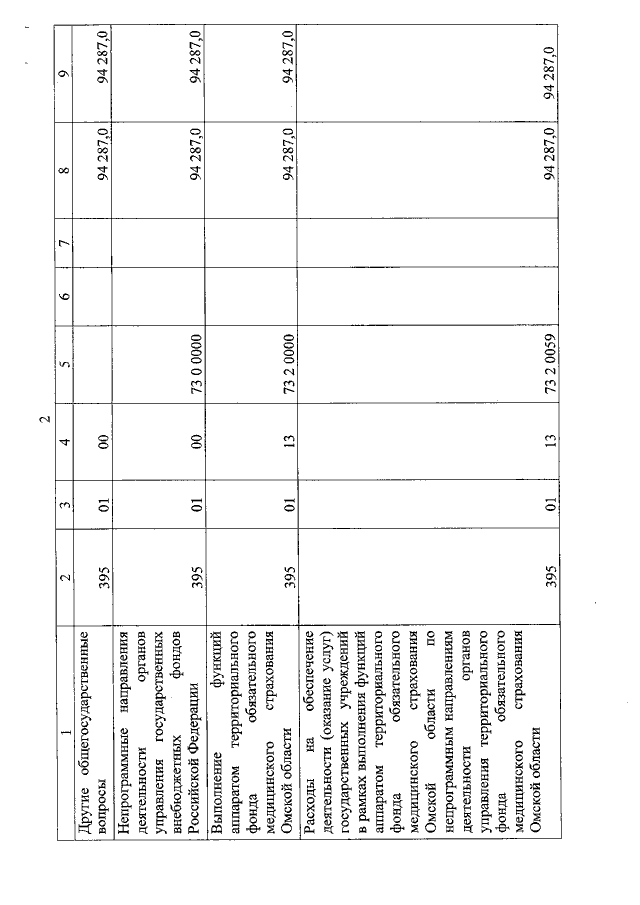 2

| 1 | 2 | 3 | 4 | 5 | 6 | 7 | 8 | 9 |
|---|---|---|---|---|---|---|---|---|
| Другие общегосударственные вопросы | 395 | 01 | 00 | | | | 94 287,0 | 94 287,0 |
| Непрограммные направления деятельности органов управления государственных внебюджетных фондов Российской Федерации | 395 | 01 | 00 | 73 0 0000 | | | 94 287,0 | 94 287,0 |
| Выполнение функций аппаратом территориального фонда обязательного медицинского страхования Омской области | 395 | 01 | 13 | 73 2 0000 | | | 94 287,0 | 94 287,0 |
| Расходы на обеспечение деятельности (оказание услуг) государственных учреждений в рамках выполнения функций аппаратом территориального фонда обязательного медицинского страхования Омской области по непрограммным направлениям деятельности органов управления территориального фонда обязательного медицинского страхования Омской области | 395 | 01 | 13 | 73 2 0059 | | | 94 287,0 | 94 287,0 |